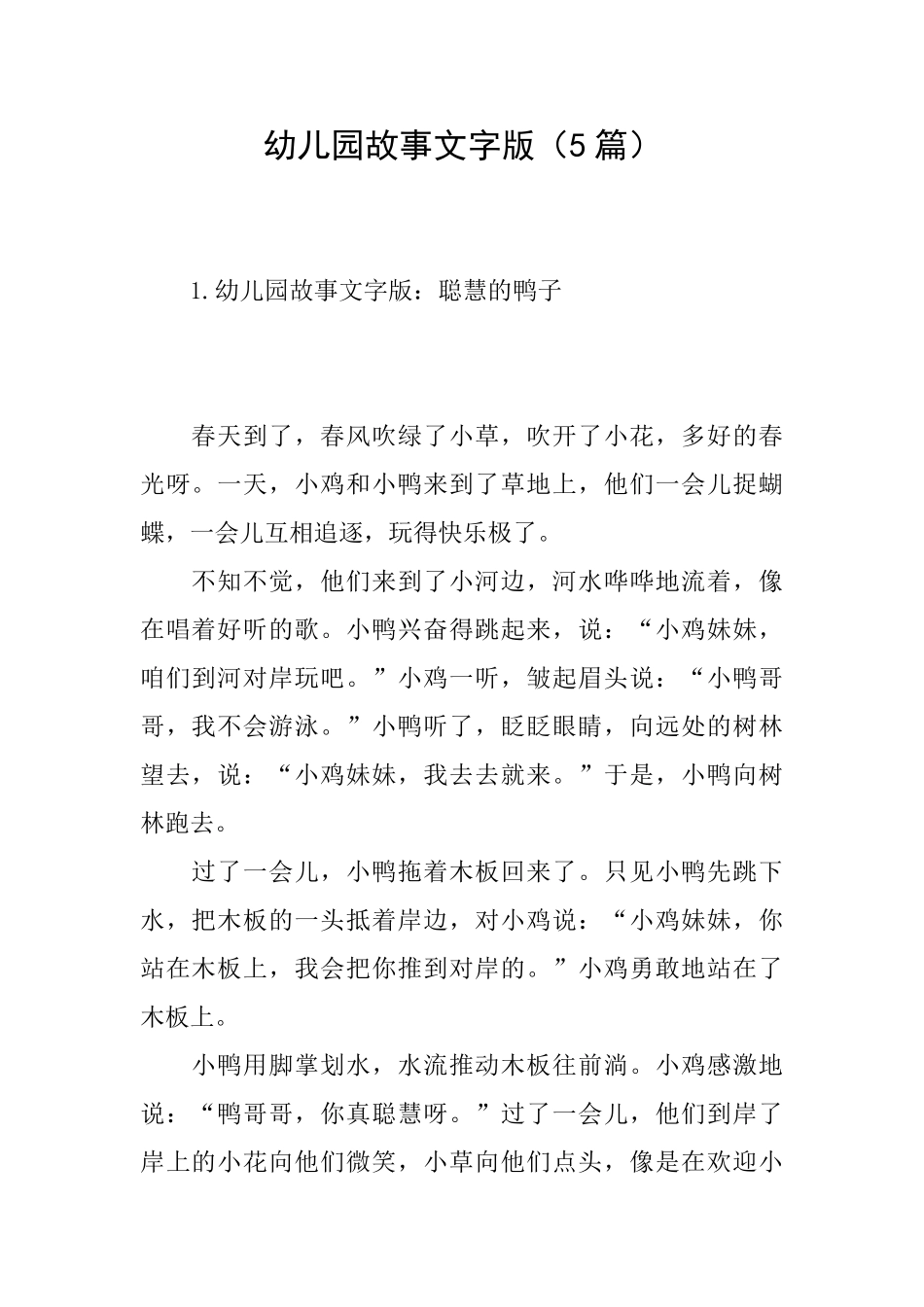 幼儿园故事文字版（5篇）

1.幼儿园故事文字版：聪慧的鸭子

春天到了，春风吹绿了小草，吹开了小花，多好的春光呀。一天，小鸡和小鸭来到了草地上，他们一会儿捉蝴蝶，一会儿互相追逐，玩得快乐极了。

不知不觉，他们来到了小河边，河水哗哗地流着，像在唱着好听的歌。小鸭兴奋得跳起来，说：“小鸡妹妹，咱们到河对岸玩吧。”小鸡一听，皱起眉头说：“小鸭哥哥，我不会游泳。”小鸭听了，眨眨眼睛，向远处的树林望去，说：“小鸡妹妹，我去去就来。”于是，小鸭向树林跑去。

过了一会儿，小鸭拖着木板回来了。只见小鸭先跳下水，把木板的一头抵着岸边，对小鸡说：“小鸡妹妹，你站在木板上，我会把你推到对岸的。”小鸡勇敢地站在了木板上。

小鸭用脚掌划水，水流推动木板往前淌。小鸡感激地说：“鸭哥哥，你真聪慧呀。”过了一会儿，他们到岸了岸上的小花向他们微笑，小草向他们点头，像是在欢迎小